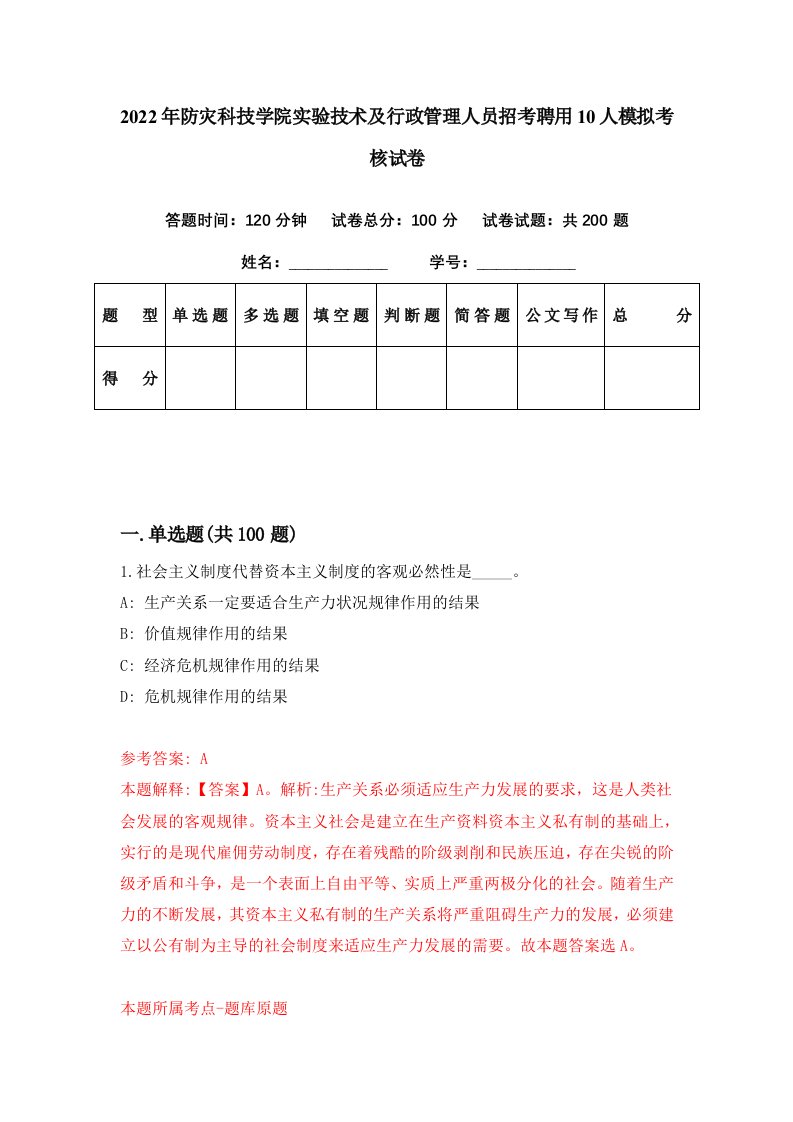 2022年防灾科技学院实验技术及行政管理人员招考聘用10人模拟考核试卷

答题时间：120分钟　试卷总分：100分　试卷试题：共200题

姓名：____________　学号：____________

| 题型 | 单选题 | 多选题 | 填空题 | 判断题 | 简答题 | 公文写作 | 总分 |
|---|---|---|---|---|---|---|---|
| 得分 | | | | | | | |

一.单选题(共100题)

1.社会主义制度代替资本主义制度的客观必然性是_____。
A: 生产关系一定要适合生产力状况规律作用的结果
B: 价值规律作用的结果
C: 经济危机规律作用的结果
D: 危机规律作用的结果

参考答案: A
本题解释:【答案】A。解析:生产关系必须适应生产力发展的要求，这是人类社会发展的客观规律。资本主义社会是建立在生产资料资本主义私有制的基础上，实行的是现代雇佣劳动制度，存在着残酷的阶级剥削和民族压迫，存在尖锐的阶级矛盾和斗争，是一个表面上自由平等、实质上严重两极分化的社会。随着生产力的不断发展，其资本主义私有制的生产关系将严重阻碍生产力的发展，必须建立以公有制为主导的社会制度来适应生产力发展的需要。故本题答案选A。

本题所属考点-题库原题